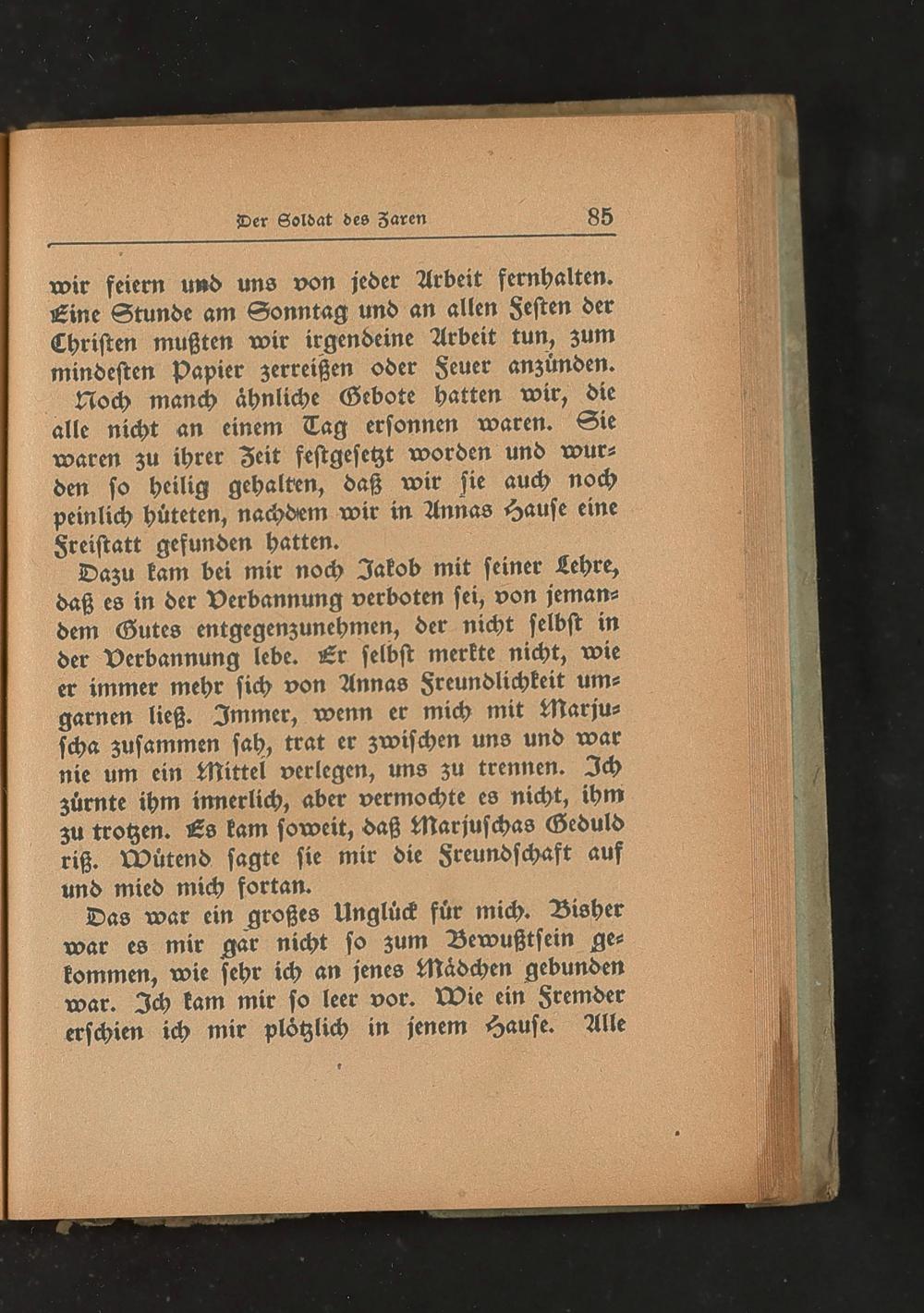 Der Soldat des Zaren 85

wir feiern und uns von jeder Arbeit fernhalten. Eine Stunde am Sonntag und an allen Festen der Christen mußten wir irgendeine Arbeit tun, zum mindesten Papier zerreißen oder Feuer anzünden. Noch manch ähnliche Gebote hatten wir, die alle nicht an einem Tag ersonnen waren. Sie waren zu ihrer Zeit festgesetzt worden und wurden so heilig gehalten, daß wir sie auch noch peinlich hüteten, nachdem wir in Annas Hause eine Freistatt gefunden hatten.

Dazu kam bei mir noch Jakob mit seiner Lehre, daß es in der Verbannung verboten sei, von jemandem Gutes entgegenzunehmen, der nicht selbst in der Verbannung lebe. Er selbst merkte nicht, wie er immer mehr sich von Annas Freundlichkeit umgarnen ließ. Immer, wenn er mich mit Marjuscha zusammen sah, trat er zwischen uns und war nie um ein Mittel verlegen, uns zu trennen. Ich zürnte ihm innerlich, aber vermochte es nicht, ihm zu trotzen. Es kam soweit, daß Marjuschas Geduld riß. Wütend sagte sie mir die Freundschaft auf und mied mich fortan.

Das war ein großes Unglück für mich. Bisher war es mir gar nicht so zum Bewußtsein gekommen, wie sehr ich an jenes Mädchen gebunden war. Ich kam mir so leer vor. Wie ein Fremder erschien ich mir plötzlich in jenem Hause. Alle